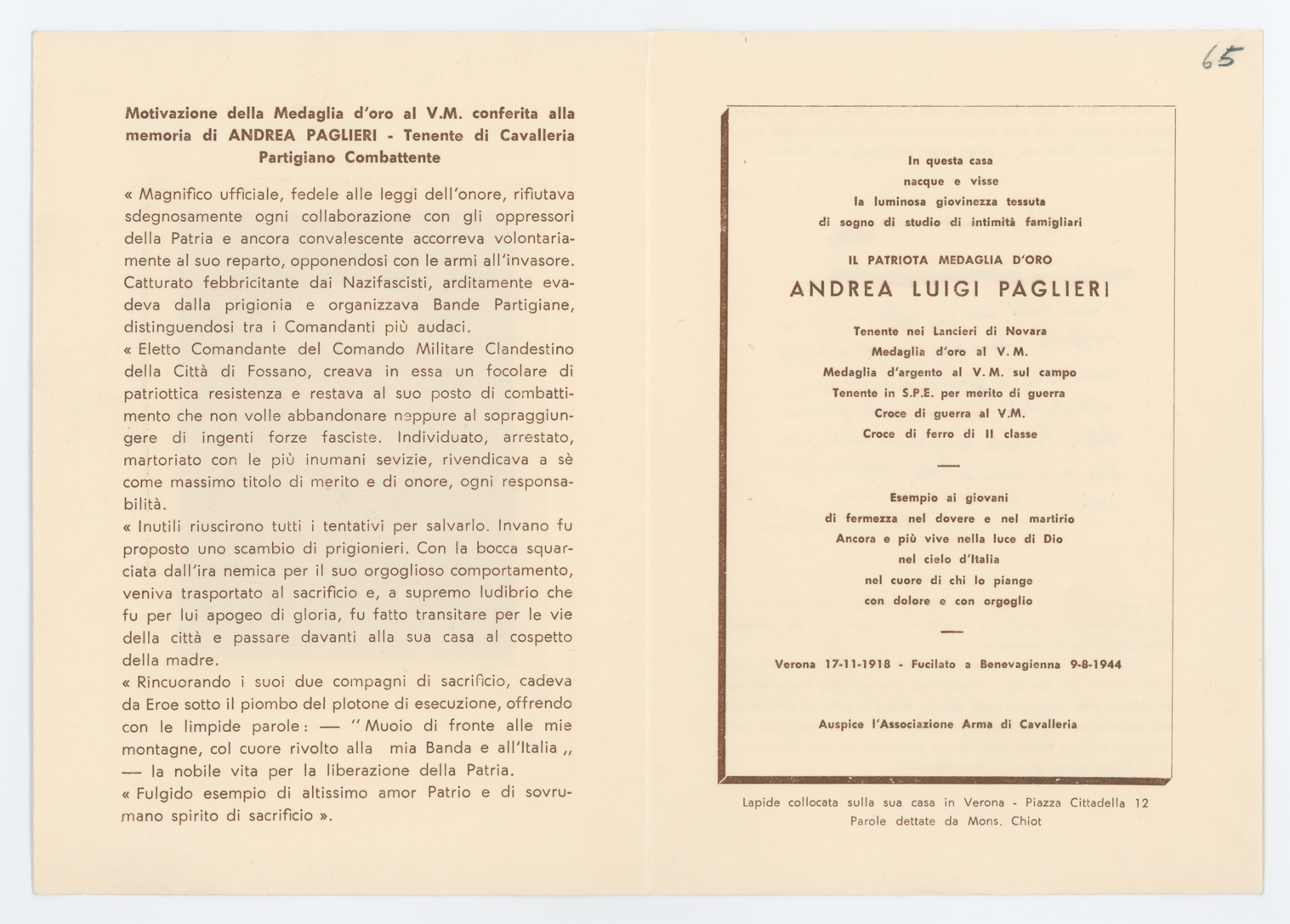 Motivazione della Medaglia d'oro al V.M. conferita alla memoria di ANDREA PAGLIERI - Tenente di Cavalleria Partigiano Combattente

« Magnifico ufficiale, fedele alle leggi dell'onore, rifiutava sdegnosamente ogni collaborazione con gli oppressori della Patria e ancora convalescente accorreva volontariamente al suo reparto, opponendosi con le armi all'invasore. Catturato febbricitante dai Nazifascisti, arditamente evadeva dalla prigionia e organizzava Bande Partigiane, distinguendosi tra i Comandanti più audaci.
« Eletto Comandante del Comando Militare Clandestino della Città di Fossano, creava in essa un focolare di patriottica resistenza e restava al suo posto di combattimento che non volle abbandonare neppure al sopraggiungere di ingenti forze fasciste. Individuato, arrestato, martoriato con le più inumani sevizie, rivendicava a sè come massimo titolo di merito e di onore, ogni responsabilità.
« Inutili riuscirono tutti i tentativi per salvarlo. Invano fu proposto uno scambio di prigionieri. Con la bocca squarciata dall'ira nemica per il suo orgoglioso comportamento, veniva trasportato al sacrificio e, a supremo ludibrio che fu per lui apogeo di gloria, fu fatto transitare per le vie della città e passare davanti alla sua casa al cospetto della madre.
« Rincuorando i suoi due compagni di sacrificio, cadeva da Eroe sotto il piombo del plotone di esecuzione, offrendo con le limpide parole: — " Muoio di fronte alle mie montagne, col cuore rivolto alla mia Banda e all'Italia ,, — la nobile vita per la liberazione della Patria.
« Fulgido esempio di altissimo amor Patrio e di sovrumano spirito di sacrificio ».

65

In questa casa
nacque e visse
la luminosa giovinezza tessuta
di sogno di studio di intimità famigliari

IL PATRIOTA MEDAGLIA D'ORO
ANDREA LUIGI PAGLIERI

Tenente nei Lancieri di Novara
Medaglia d'oro al V. M.
Medaglia d'argento al V. M. sul campo
Tenente in S.P.E. per merito di guerra
Croce di guerra al V.M.
Croce di ferro di II classe

Esempio ai giovani
di fermezza nel dovere e nel martirio
Ancora e più vive nella luce di Dio
nel cielo d'Italia
nel cuore di chi lo piange
con dolore e con orgoglio

Verona 17-11-1918 - Fucilato a Benevagienna 9-8-1944

Auspice l'Associazione Arma di Cavalleria

Lapide collocata sulla sua casa in Verona - Piazza Cittadella 12
Parole dettate da Mons. Chiot